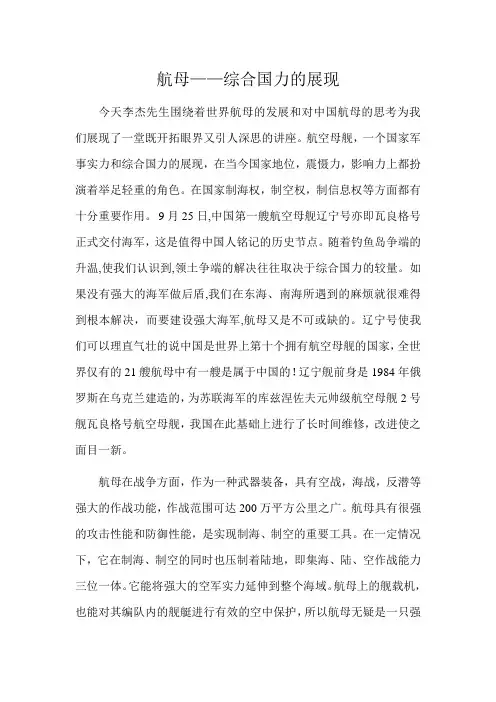 航母——综合国力的展现

今天李杰先生围绕着世界航母的发展和对中国航母的思考为我们展现了一堂既开拓眼界又引人深思的讲座。航空母舰，一个国家军事实力和综合国力的展现，在当今国家地位，震慑力，影响力上都扮演着举足轻重的角色。在国家制海权，制空权，制信息权等方面都有十分重要作用。9月25日,中国第一艘航空母舰辽宁号亦即瓦良格号正式交付海军，这是值得中国人铭记的历史节点。随着钓鱼岛争端的升温,使我们认识到,领土争端的解决往往取决于综合国力的较量。如果没有强大的海军做后盾,我们在东海、南海所遇到的麻烦就很难得到根本解决，而要建设强大海军,航母又是不可或缺的。辽宁号使我们可以理直气壮的说中国是世界上第十个拥有航空母舰的国家,全世界仅有的21艘航母中有一艘是属于中国的！辽宁舰前身是1984年俄罗斯在乌克兰建造的，为苏联海军的库兹涅佐夫元帅级航空母舰2号舰瓦良格号航空母舰，我国在此基础上进行了长时间维修，改进使之面目一新。

航母在战争方面，作为一种武器装备，具有空战，海战，反潜等强大的作战功能，作战范围可达200万平方公里之广。航母具有很强的攻击性能和防御性能，是实现制海、制空的重要工具。在一定情况下，它在制海、制空的同时也压制着陆地，即集海、陆、空作战能力三位一体。它能将强大的空军实力延伸到整个海域。航母上的舰载机，也能对其编队内的舰艇进行有效的空中保护，所以航母无疑是一只强